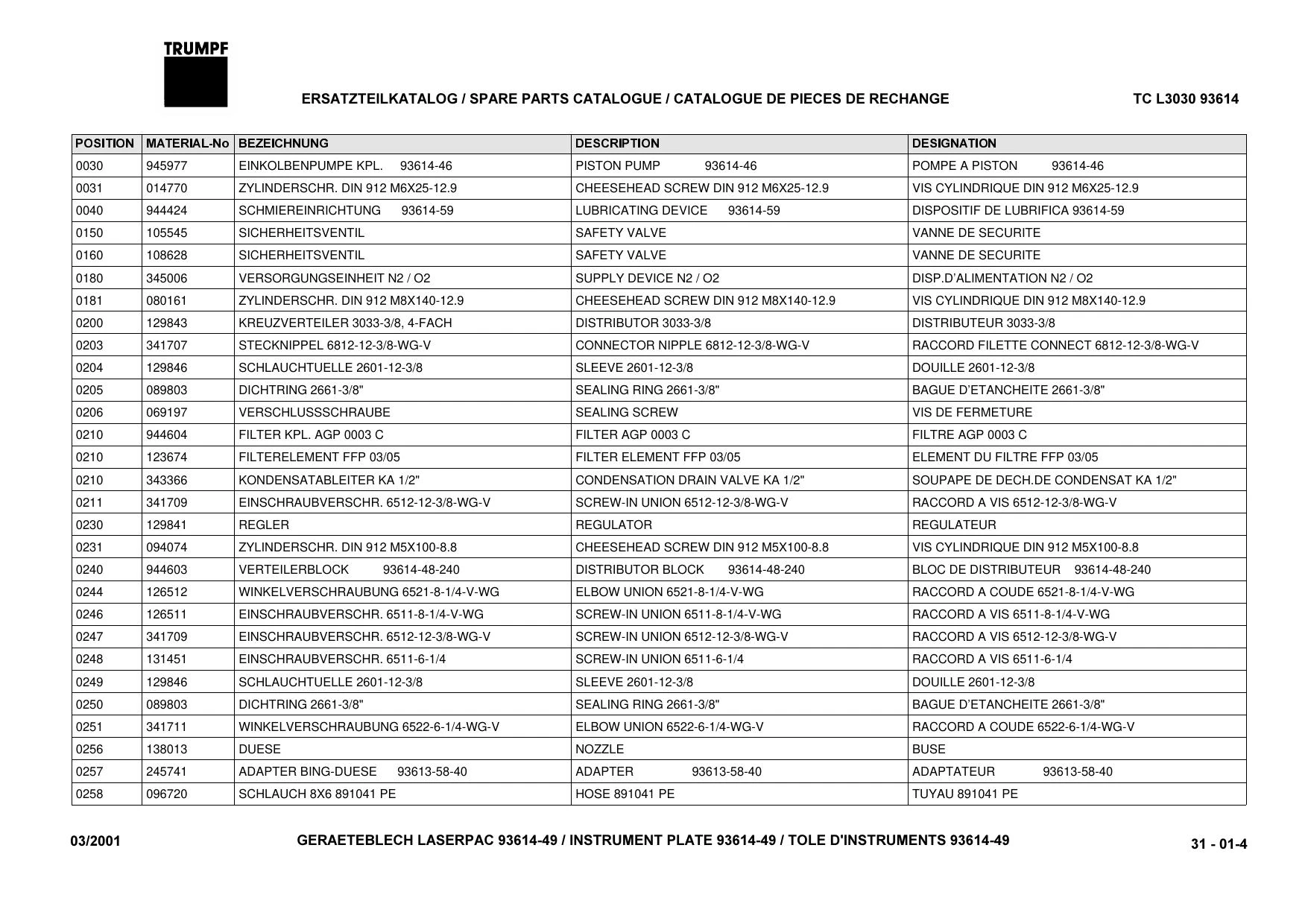 TRUMPF

ERSATZTEILKATALOG / SPARE PARTS CATALOGUE / CATALOGUE DE PIECES DE RECHANGE

TC L3030 93614

| POSITION | MATERIAL-No | BEZEICHNUNG | DESCRIPTION | DESIGNATION |
|---|---|---|---|---|
| 0030 | 945977 | EINKOLBENPUMPE KPL. 93614-46 | PISTON PUMP 93614-46 | POMPE A PISTON 93614-46 |
| 0031 | 014770 | ZYLINDERSCHR. DIN 912 M6X25-12.9 | CHEESEHEAD SCREW DIN 912 M6X25-12.9 | VIS CYLINDRIQUE DIN 912 M6X25-12.9 |
| 0040 | 944424 | SCHMIEREINRICHTUNG 93614-59 | LUBRICATING DEVICE 93614-59 | DISPOSITIF DE LUBRIFICA 93614-59 |
| 0150 | 105545 | SICHERHEITSVENTIL | SAFETY VALVE | VANNE DE SECURITE |
| 0160 | 108628 | SICHERHEITSVENTIL | SAFETY VALVE | VANNE DE SECURITE |
| 0180 | 345006 | VERSORGUNGSEINHEIT N2 / O2 | SUPPLY DEVICE N2 / O2 | DISP.D'ALIMENTATION N2 / O2 |
| 0181 | 080161 | ZYLINDERSCHR. DIN 912 M8X140-12.9 | CHEESEHEAD SCREW DIN 912 M8X140-12.9 | VIS CYLINDRIQUE DIN 912 M8X140-12.9 |
| 0200 | 129843 | KREUZVERTEILER 3033-3/8, 4-FACH | DISTRIBUTOR 3033-3/8 | DISTRIBUTEUR 3033-3/8 |
| 0203 | 341707 | STECKNIPPEL 6812-12-3/8-WG-V | CONNECTOR NIPPLE 6812-12-3/8-WG-V | RACCORD FILETTE CONNECT 6812-12-3/8-WG-V |
| 0204 | 129846 | SCHLAUCHTUELLE 2601-12-3/8 | SLEEVE 2601-12-3/8 | DOUILLE 2601-12-3/8 |
| 0205 | 089803 | DICHTRING 2661-3/8" | SEALING RING 2661-3/8" | BAGUE D'ETANCHEITE 2661-3/8" |
| 0206 | 069197 | VERSCHLUSSSCHRAUBE | SEALING SCREW | VIS DE FERMETURE |
| 0210 | 944604 | FILTER KPL. AGP 0003 C | FILTER AGP 0003 C | FILTRE AGP 0003 C |
| 0210 | 123674 | FILTERELEMENT FFP 03/05 | FILTER ELEMENT FFP 03/05 | ELEMENT DU FILTRE FFP 03/05 |
| 0210 | 343366 | KONDENSATABLEITER KA 1/2" | CONDENSATION DRAIN VALVE KA 1/2" | SOUPAPE DE DECH.DE CONDENSAT KA 1/2" |
| 0211 | 341709 | EINSCHRAUBVERSCHR. 6512-12-3/8-WG-V | SCREW-IN UNION 6512-12-3/8-WG-V | RACCORD A VIS 6512-12-3/8-WG-V |
| 0230 | 129841 | REGLER | REGULATOR | REGULATEUR |
| 0231 | 094074 | ZYLINDERSCHR. DIN 912 M5X100-8.8 | CHEESEHEAD SCREW DIN 912 M5X100-8.8 | VIS CYLINDRIQUE DIN 912 M5X100-8.8 |
| 0240 | 944603 | VERTEILERBLOCK 93614-48-240 | DISTRIBUTOR BLOCK 93614-48-240 | BLOC DE DISTRIBUTEUR 93614-48-240 |
| 0244 | 126512 | WINKELVERSCHRAUBUNG 6521-8-1/4-V-WG | ELBOW UNION 6521-8-1/4-V-WG | RACCORD A COUDE 6521-8-1/4-V-WG |
| 0246 | 126511 | EINSCHRAUBVERSCHR. 6511-8-1/4-V-WG | SCREW-IN UNION 6511-8-1/4-V-WG | RACCORD A VIS 6511-8-1/4-V-WG |
| 0247 | 341709 | EINSCHRAUBVERSCHR. 6512-12-3/8-WG-V | SCREW-IN UNION 6512-12-3/8-WG-V | RACCORD A VIS 6512-12-3/8-WG-V |
| 0248 | 131451 | EINSCHRAUBVERSCHR. 6511-6-1/4 | SCREW-IN UNION 6511-6-1/4 | RACCORD A VIS 6511-6-1/4 |
| 0249 | 129846 | SCHLAUCHTUELLE 2601-12-3/8 | SLEEVE 2601-12-3/8 | DOUILLE 2601-12-3/8 |
| 0250 | 089803 | DICHTRING 2661-3/8" | SEALING RING 2661-3/8" | BAGUE D'ETANCHEITE 2661-3/8" |
| 0251 | 341711 | WINKELVERSCHRAUBUNG 6522-6-1/4-WG-V | ELBOW UNION 6522-6-1/4-WG-V | RACCORD A COUDE 6522-6-1/4-WG-V |
| 0256 | 138013 | DUESE | NOZZLE | BUSE |
| 0257 | 245741 | ADAPTER BING-DUESE 93613-58-40 | ADAPTER 93613-58-40 | ADAPTATEUR 93613-58-40 |
| 0258 | 096720 | SCHLAUCH 8X6 891041 PE | HOSE 891041 PE | TUYAU 891041 PE |

03/2001

GERAETEBLECH LASERPAC 93614-49 / INSTRUMENT PLATE 93614-49 / TOLE D'INSTRUMENTS 93614-49

31 - 01-4